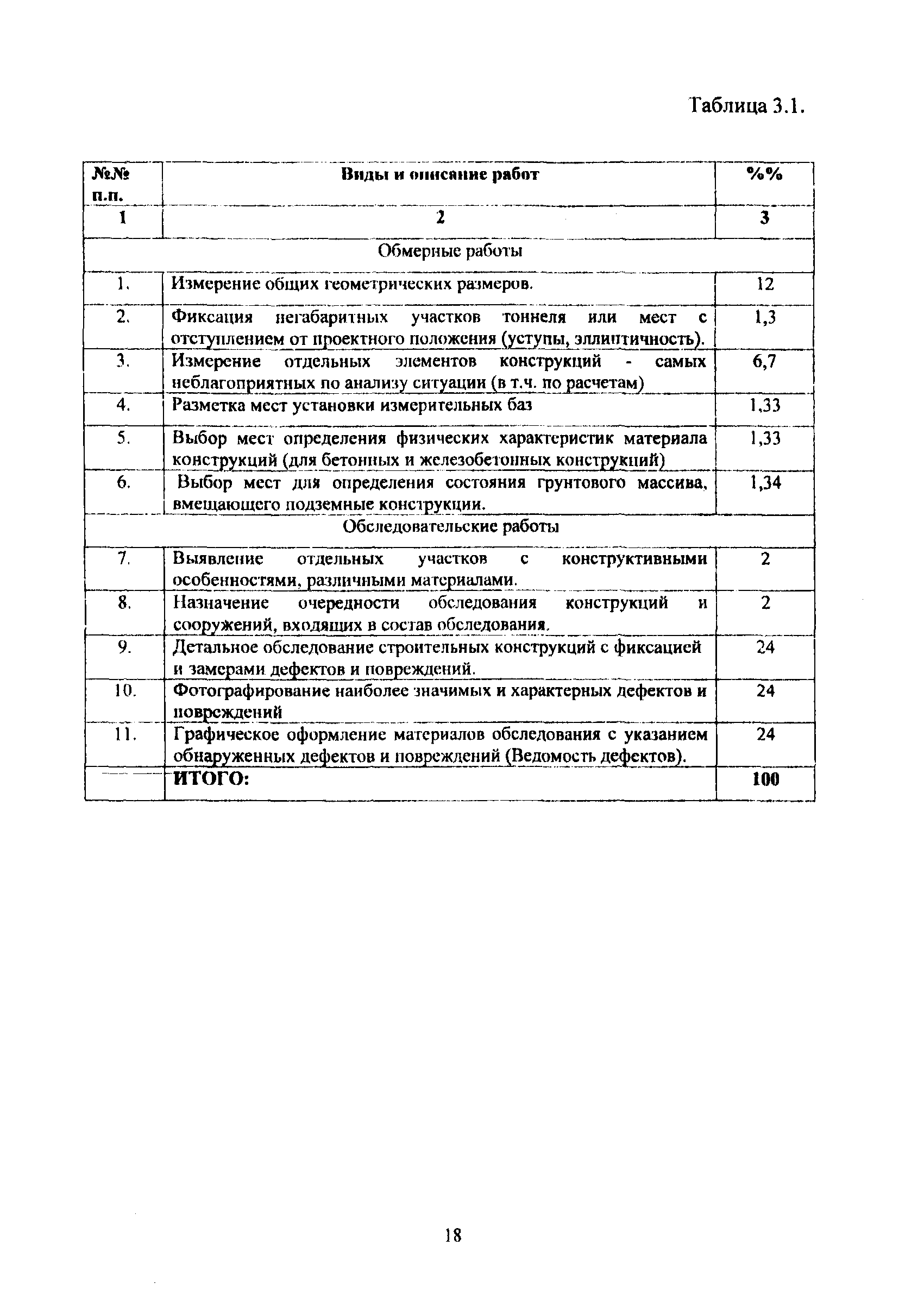 Таблица 3.1.

| №№ п.п. | Виды и описание работ | %% |
|---|---|---|
| 1 | 2 | 3 |
| | Обмерные работы | |
| 1. | Измерение общих геометрических размеров. | 12 |
| 2. | Фиксация негабаритных участков тоннеля или мест с отступлением от проектного положения (уступы, эллиптичность). | 1,3 |
| 3. | Измерение отдельных элементов конструкций - самых неблагоприятных по анализу ситуации (в т.ч. по расчетам) | 6,7 |
| 4. | Разметка мест установки измерительных баз | 1,33 |
| 5. | Выбор мест определения физических характеристик материала конструкций (для бетонных и железобетонных конструкций) | 1,33 |
| 6. | Выбор мест для определения состояния грунтового массива, вмещающего подземные конструкции. | 1,34 |
| | Обследовательские работы | |
| 7. | Выявление отдельных участков с конструктивными особенностями, различными материалами. | 2 |
| 8. | Назначение очередности обследования конструкций и сооружений, входящих в состав обследования. | 2 |
| 9. | Детальное обследование строительных конструкций с фиксацией и замерами дефектов и повреждений. | 24 |
| 10. | Фотографирование наиболее значимых и характерных дефектов и повреждений | 24 |
| 11. | Графическое оформление материалов обследования с указанием обнаруженных дефектов и повреждений (Ведомость дефектов). | 24 |
| | ИТОГО: | 100 |

18